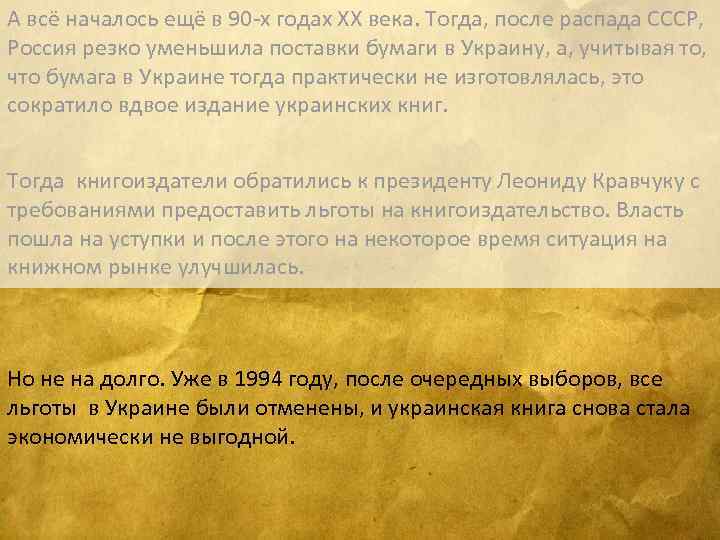 А всё началось ещё в 90-х годах XX века. Тогда, после распада СССР, Россия резко уменьшила поставки бумаги в Украину, а, учитывая то, что бумага в Украине тогда практически не изготовлялась, это сократило вдвое издание украинских книг.

Тогда книгоиздатели обратились к президенту Леониду Кравчуку с требованиями предоставить льготы на книгоиздательство. Власть пошла на уступки и после этого на некоторое время ситуация на книжном рынке улучшилась.

Но не на долго. Уже в 1994 году, после очередных выборов, все льготы в Украине были отменены, и украинская книга снова стала экономически не выгодной.